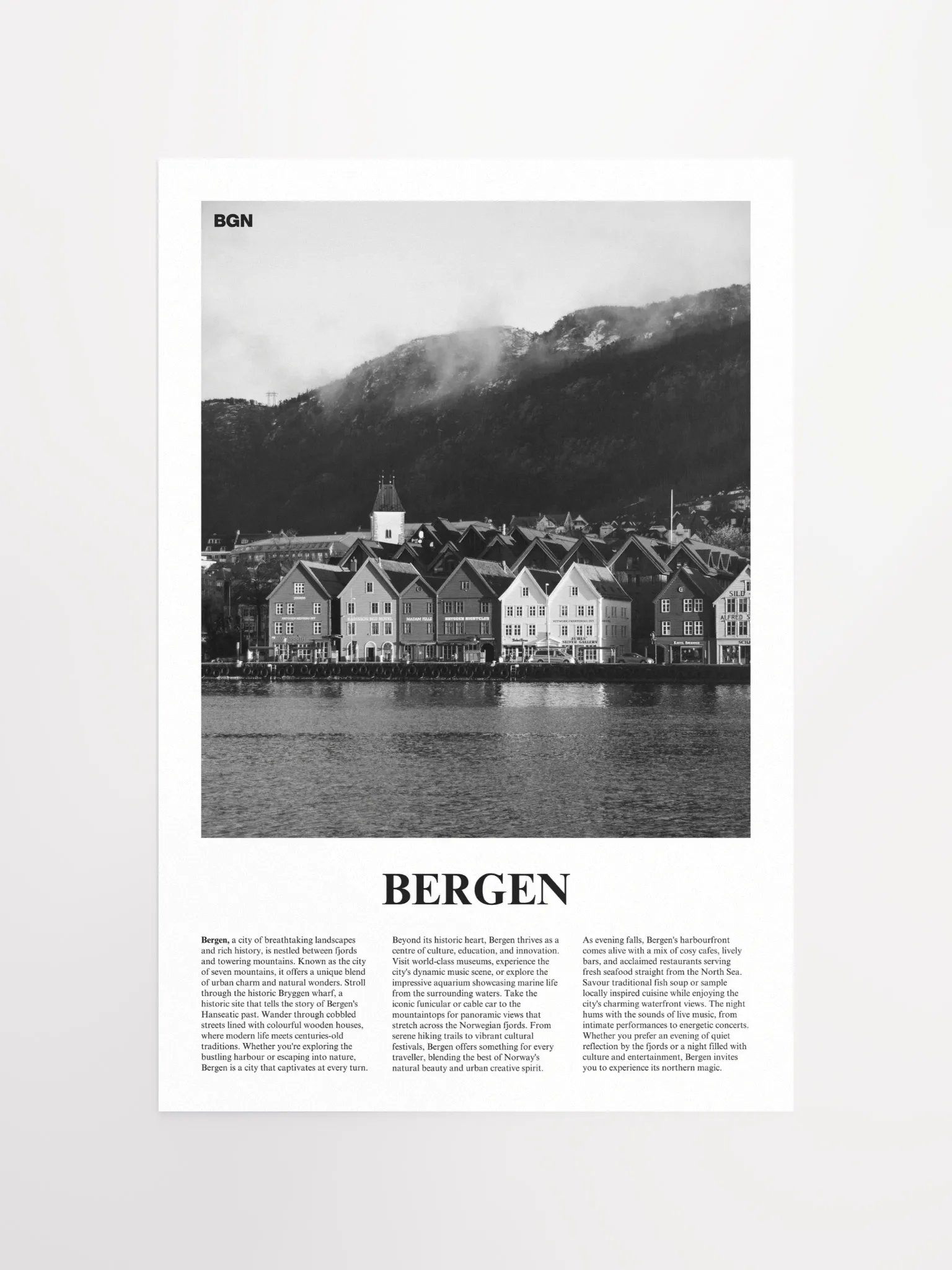 BGN

BERGEN

**Bergen,** a city of breathtaking landscapes and rich history, is nestled between fjords and towering mountains. Known as the city of seven mountains, it offers a unique blend of urban charm and natural wonders. Stroll through the historic Bryggen wharf, a historic site that tells the story of Bergen's Hanseatic past. Wander through cobbled streets lined with colourful wooden houses, where modern life meets centuries-old traditions. Whether you're exploring the bustling harbour or escaping into nature, Bergen is a city that captivates at every turn.

Beyond its historic heart, Bergen thrives as a centre of culture, education, and innovation. Visit world-class museums, experience the city's dynamic music scene, or explore the impressive aquarium showcasing marine life from the surrounding waters. Take the iconic funicular or cable car to the mountaintops for panoramic views that stretch across the Norwegian fjords. From serene hiking trails to vibrant cultural festivals, Bergen offers something for every traveller, blending the best of Norway's natural beauty and urban creative spirit.

As evening falls, Bergen's harbourfront comes alive with a mix of cosy cafes, lively bars, and acclaimed restaurants serving fresh seafood straight from the North Sea. Savour traditional fish soup or sample locally inspired cuisine while enjoying the city's charming waterfront views. The night hums with the sounds of live music, from intimate performances to energetic concerts. Whether you prefer an evening of quiet reflection by the fjords or a night filled with culture and entertainment, Bergen invites you to experience its northern magic.